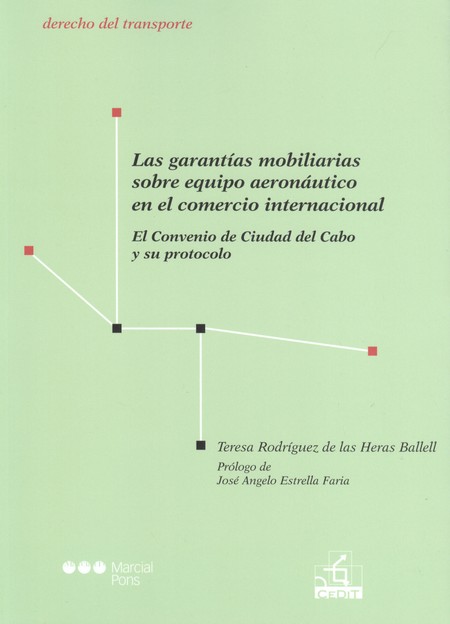 derecho del transporte

Las garantías mobiliarias sobre equipo aeronáutico en el comercio internacional

El Convenio de Ciudad del Cabo y su protocolo

Teresa Rodríguez de las Heras Ballell

Prólogo de
José Angelo Estrella Faria

Marcial Pons

CEDIT